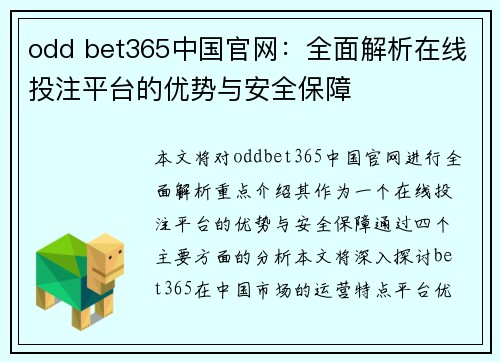 odd bet365中国官网：全面解析在线投注平台的优势与安全保障

本文将对oddbet365中国官网进行全面解析重点介绍其作为一个在线投注平台的优势与安全保障通过四个主要方面的分析本文将深入探讨bet365在中国市场的运营特点平台优